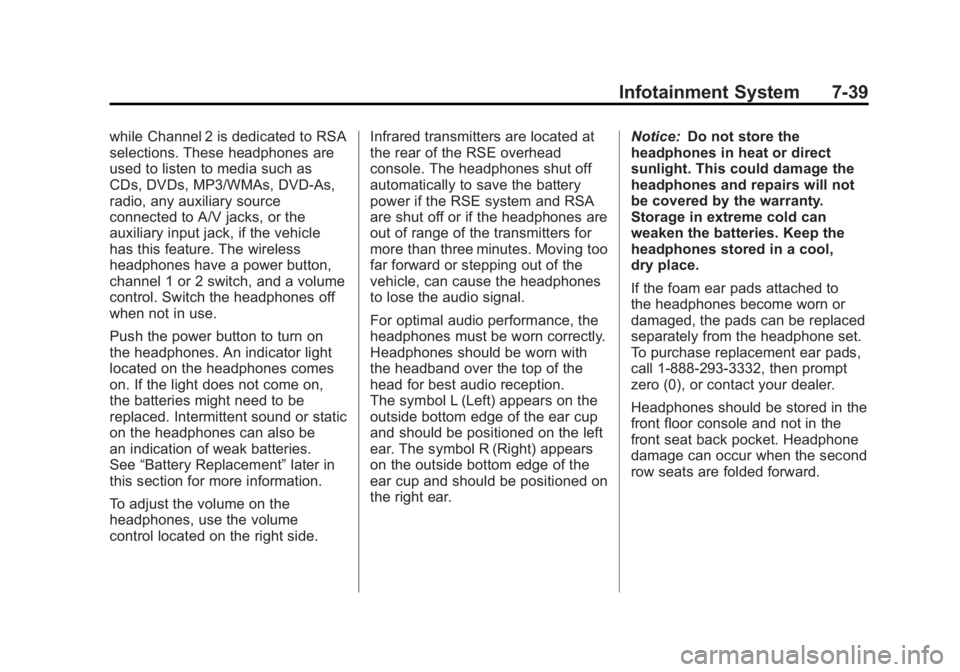 Infotainment System 7-39

while Channel 2 is dedicated to RSA selections. These headphones are used to listen to media such as CDs, DVDs, MP3/WMAs, DVD-As, radio, any auxiliary source connected to A/V jacks, or the auxiliary input jack, if the vehicle has this feature. The wireless headphones have a power button, channel 1 or 2 switch, and a volume control. Switch the headphones off when not in use.

Push the power button to turn on the headphones. An indicator light located on the headphones comes on. If the light does not come on, the batteries might need to be replaced. Intermittent sound or static on the headphones can also be an indication of weak batteries. See “Battery Replacement” later in this section for more information.

To adjust the volume on the headphones, use the volume control located on the right side.

Infrared transmitters are located at the rear of the RSE overhead console. The headphones shut off automatically to save the battery power if the RSE system and RSA are shut off or if the headphones are out of range of the transmitters for more than three minutes. Moving too far forward or stepping out of the vehicle, can cause the headphones to lose the audio signal.

For optimal audio performance, the headphones must be worn correctly. Headphones should be worn with the headband over the top of the head for best audio reception. The symbol L (Left) appears on the outside bottom edge of the ear cup and should be positioned on the left ear. The symbol R (Right) appears on the outside bottom edge of the ear cup and should be positioned on the right ear.

Notice: Do not store the headphones in heat or direct sunlight. This could damage the headphones and repairs will not be covered by the warranty. Storage in extreme cold can weaken the batteries. Keep the headphones stored in a cool, dry place.

If the foam ear pads attached to the headphones become worn or damaged, the pads can be replaced separately from the headphone set. To purchase replacement ear pads, call 1-888-293-3332, then prompt zero (0), or contact your dealer.

Headphones should be stored in the front floor console and not in the front seat back pocket. Headphone damage can occur when the second row seats are folded forward.

carmanualsonline.info